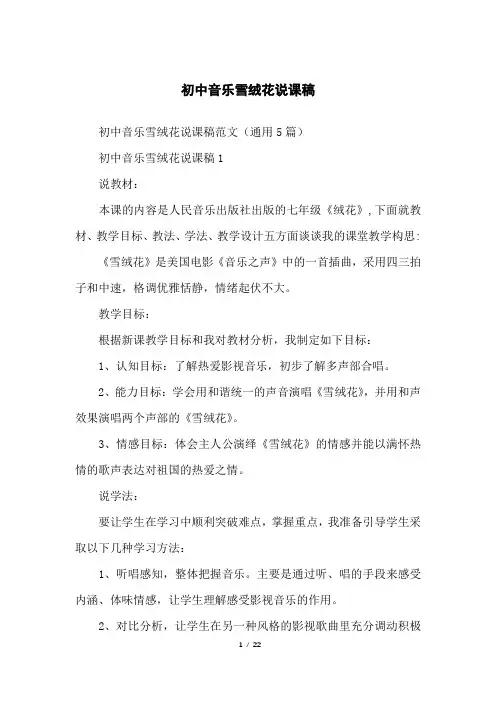 初中音乐雪绒花说课稿

初中音乐雪绒花说课稿范文（通用5篇）

初中音乐雪绒花说课稿1

说教材：

本课的内容是人民音乐出版社出版的七年级《绒花》，下面就教材、教学目标、教法、学法、教学设计五方面谈谈我的课堂教学构思：

《雪绒花》是美国电影《音乐之声》中的一首插曲，采用四三拍子和中速，格调优雅恬静，情绪起伏不大。

教学目标：

根据新课教学目标和我对教材分析，我制定如下目标：

1、认知目标：了解热爱影视音乐，初步了解多声部合唱。

2、能力目标：学会用和谐统一的声音演唱《雪绒花》，并用和声效果演唱两个声部的《雪绒花》。

3、情感目标：体会主人公演绎《雪绒花》的情感并能以满怀热情的歌声表达对祖国的热爱之情。

说学法：

要让学生在学习中顺利突破难点，掌握重点，我准备引导学生采取以下几种学习方法：

1、听唱感知，整体把握音乐。主要是通过听、唱的手段来感受内涵、体味情感，让学生理解感受影视音乐的作用。

2、对比分析，让学生在另一种风格的影视歌曲里充分调动积极

1 / 22